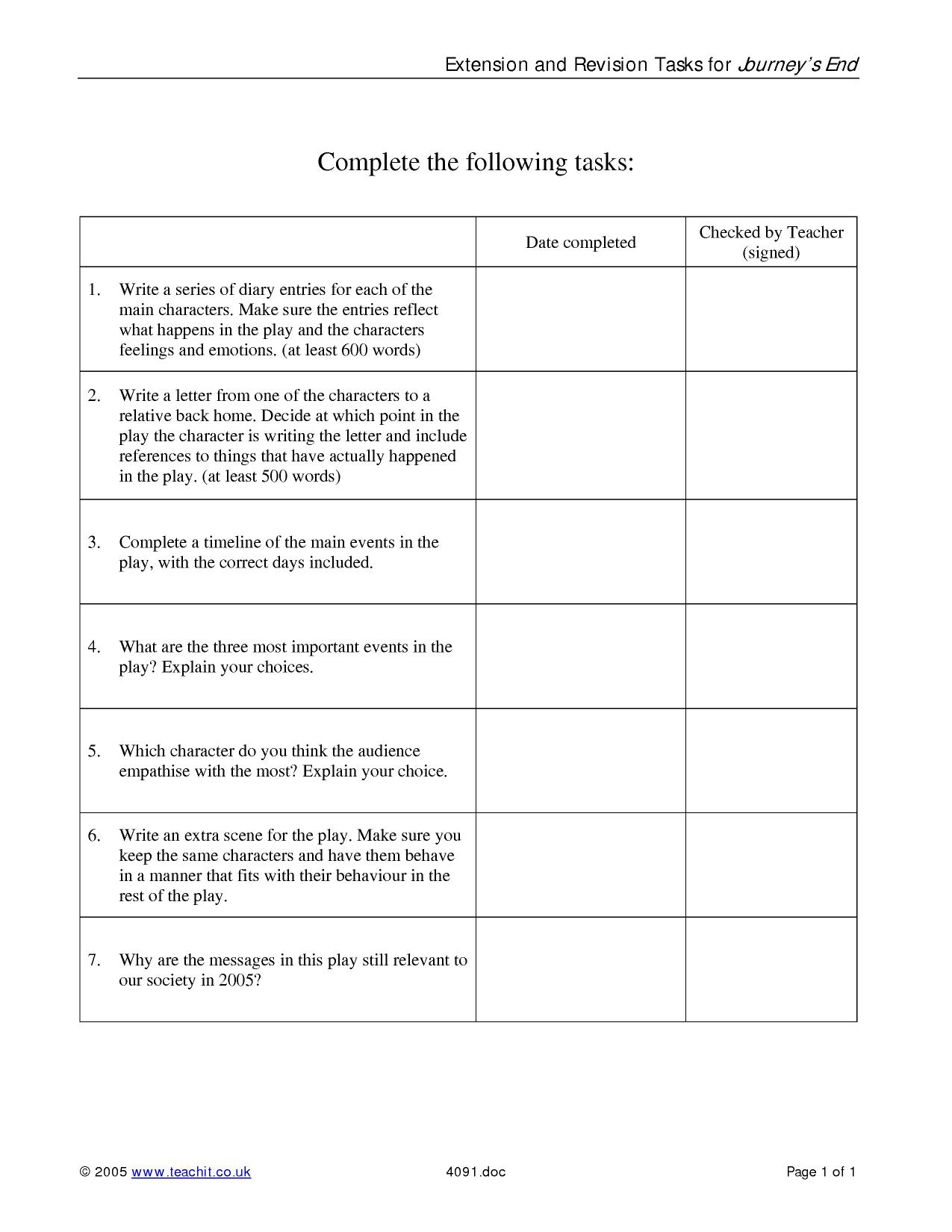 Extension and Revision Tasks for Journey's End

Complete the following tasks:

|  | Date completed | Checked by Teacher (signed) |
|---|---|---|
| 1. Write a series of diary entries for each of the main characters. Make sure the entries reflect what happens in the play and the characters feelings and emotions. (at least 600 words) |  |  |
| 2. Write a letter from one of the characters to a relative back home. Decide at which point in the play the character is writing the letter and include references to things that have actually happened in the play. (at least 500 words) |  |  |
| 3. Complete a timeline of the main events in the play, with the correct days included. |  |  |
| 4. What are the three most important events in the play? Explain your choices. |  |  |
| 5. Which character do you think the audience empathise with the most? Explain your choice. |  |  |
| 6. Write an extra scene for the play. Make sure you keep the same characters and have them behave in a manner that fits with their behaviour in the rest of the play. |  |  |
| 7. Why are the messages in this play still relevant to our society in 2005? |  |  |

© 2005 www.teachit.co.uk 4091.doc Page 1 of 1